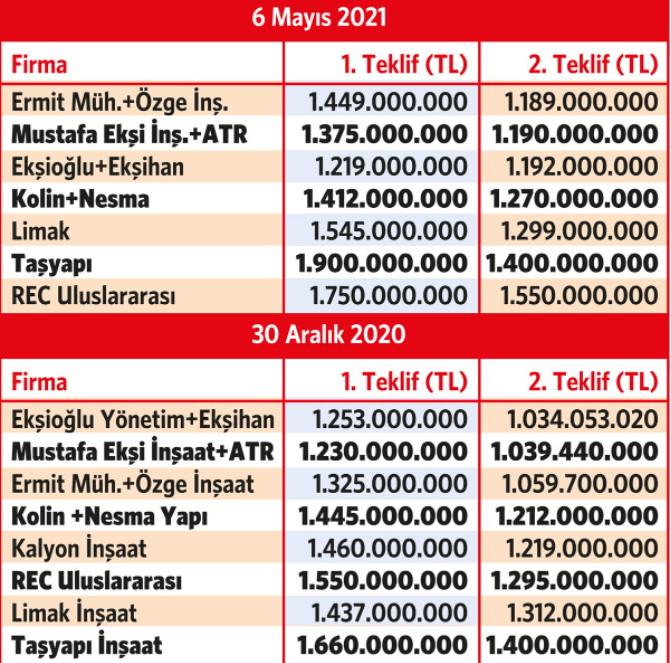 6 Mayıs 2021

| Firma | 1. Teklif (TL) | 2. Teklif (TL) |
|---|---|---|
| Ermit Müh.+Özge İnş. | 1.449.000.000 | 1.189.000.000 |
| Mustafa Ekşi İnş.+ATR | 1.375.000.000 | 1.190.000.000 |
| Ekşioğlu+Ekşihan | 1.219.000.000 | 1.192.000.000 |
| Kolin+Nesma | 1.412.000.000 | 1.270.000.000 |
| Limak | 1.545.000.000 | 1.299.000.000 |
| Taşyapı | 1.900.000.000 | 1.400.000.000 |
| REC Uluslararası | 1.750.000.000 | 1.550.000.000 |

30 Aralık 2020

| Firma | 1. Teklif (TL) | 2. Teklif (TL) |
|---|---|---|
| Ekşioğlu Yönetim+Ekşihan | 1.253.000.000 | 1.034.053.020 |
| Mustafa Ekşi İnşaat+ATR | 1.230.000.000 | 1.039.440.000 |
| Ermit Müh.+Özge İnşaat | 1.325.000.000 | 1.059.700.000 |
| Kolin +Nesma Yapı | 1.445.000.000 | 1.212.000.000 |
| Kalyon İnşaat | 1.460.000.000 | 1.219.000.000 |
| REC Uluslararası | 1.550.000.000 | 1.295.000.000 |
| Limak İnşaat | 1.437.000.000 | 1.312.000.000 |
| Taşyapı İnşaat | 1.660.000.000 | 1.400.000.000 |